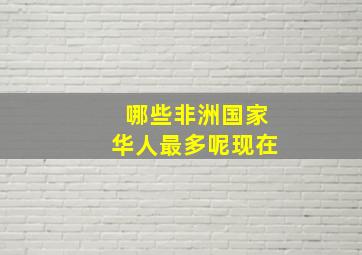 哪些非洲国家
华人最多呢现在